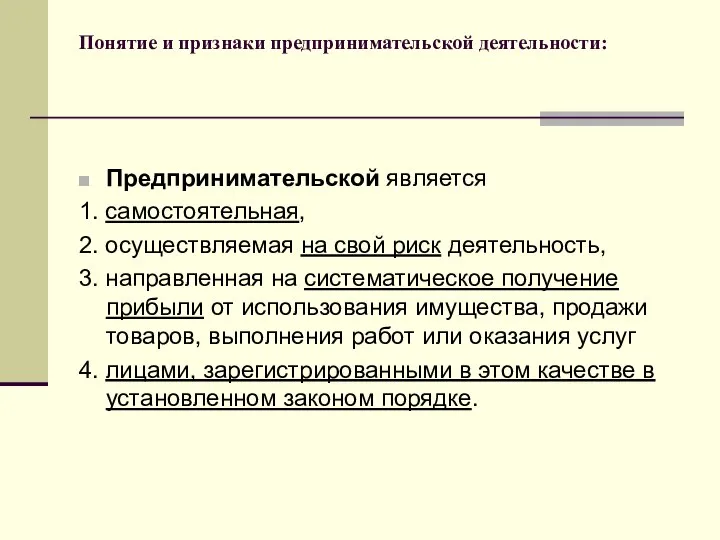 Понятие и признаки предпринимательской деятельности:

Предпринимательской является

1. самостоятельная,

2. осуществляемая на свой риск деятельность,

3. направленная на систематическое получение прибыли от использования имущества, продажи товаров, выполнения работ или оказания услуг

4. лицами, зарегистрированными в этом качестве в установленном законом порядке.